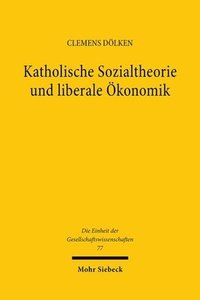 CLEMENS DÖLKEN

Katholische Sozialtheorie und liberale Ökonomik

Die Einheit der Gesellschaftswissenschaften
77

Mohr Siebeck